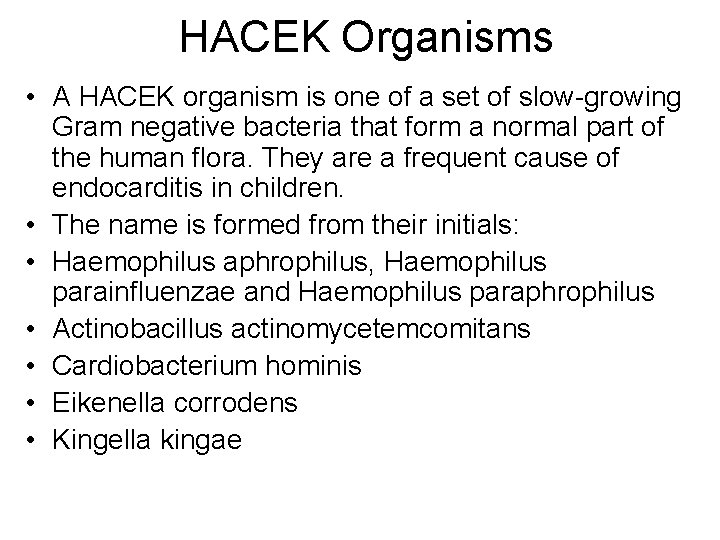 HACEK Organisms

• A HACEK organism is one of a set of slow-growing Gram negative bacteria that form a normal part of the human flora. They are a frequent cause of endocarditis in children.
• The name is formed from their initials:
• Haemophilus aphrophilus, Haemophilus parainfluenzae and Haemophilus paraphrophilus
• Actinobacillus actinomycetemcomitans
• Cardiobacterium hominis
• Eikenella corrodens
• Kingella kingae